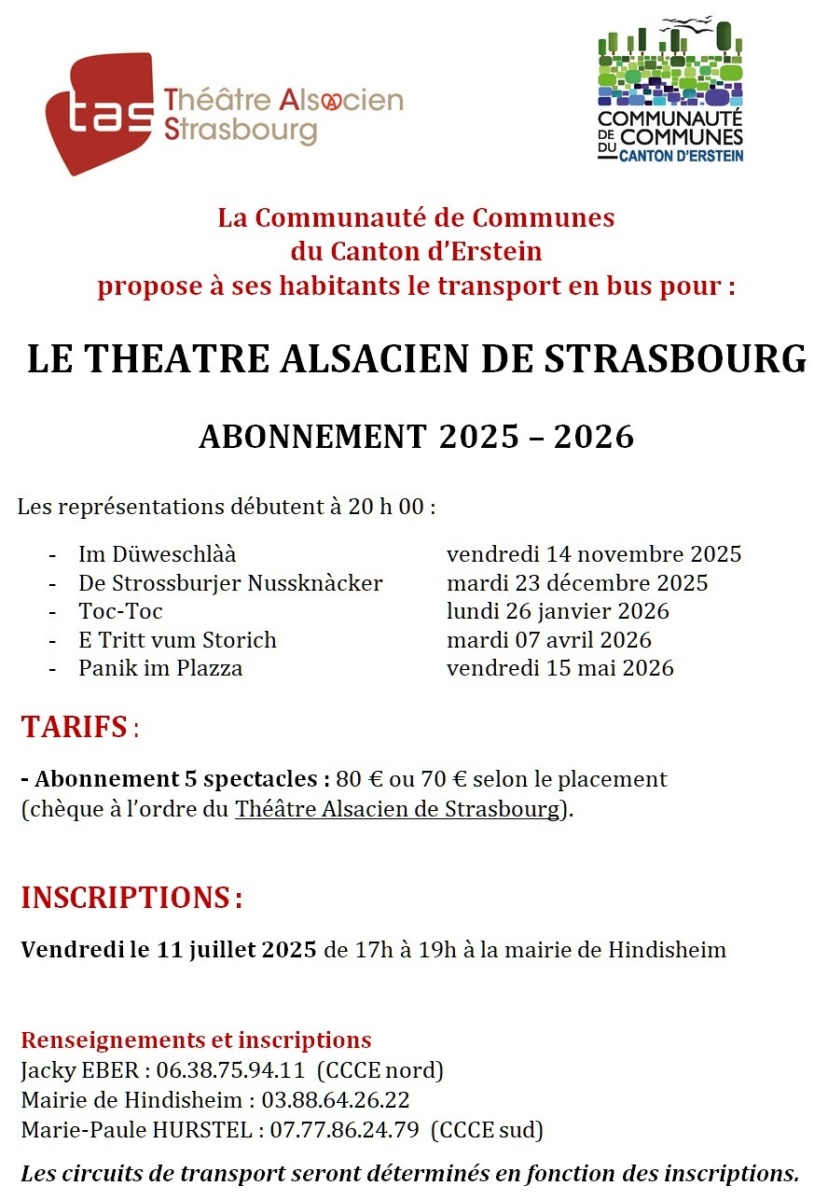 tas Théâtre Alsacien Strasbourg

COMMUNAUTÉ DE COMMUNES DU CANTON D'ERSTEIN

La Communauté de Communes du Canton d'Erstein propose à ses habitants le transport en bus pour :

LE THEATRE ALSACIEN DE STRASBOURG

ABONNEMENT 2025 – 2026

Les représentations débutent à 20 h 00 :

- Im Düweschlàà vendredi 14 novembre 2025
- De Strossburjer Nussknàcker mardi 23 décembre 2025
- Toc-Toc lundi 26 janvier 2026
- E Tritt vum Storich mardi 07 avril 2026
- Panik im Plazza vendredi 15 mai 2026

TARIFS :

- Abonnement 5 spectacles : 80 € ou 70 € selon le placement (chèque à l'ordre du Théâtre Alsacien de Strasbourg).

INSCRIPTIONS :

Vendredi le 11 juillet 2025 de 17h à 19h à la mairie de Hindisheim

Renseignements et inscriptions
Jacky EBER : 06.38.75.94.11 (CCCE nord)
Mairie de Hindisheim : 03.88.64.26.22
Marie-Paule HURSTEL : 07.77.86.24.79 (CCCE sud)

Les circuits de transport seront déterminés en fonction des inscriptions.